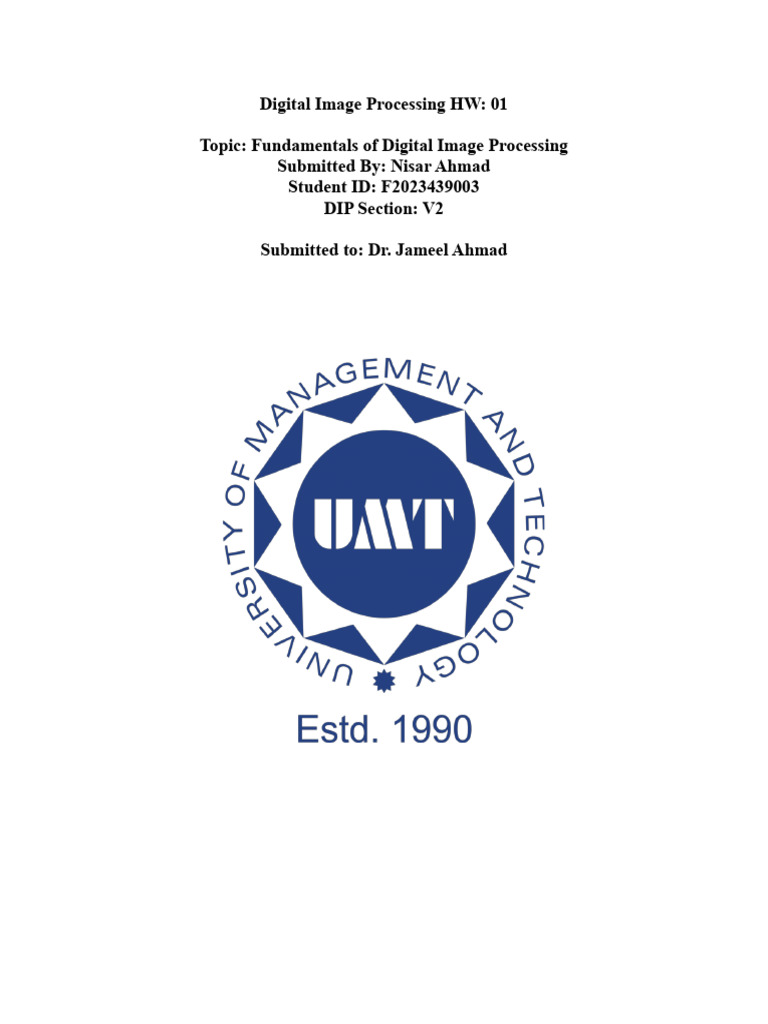 Digital Image Processing HW: 01

Topic: Fundamentals of Digital Image Processing
Submitted By: Nisar Ahmad
Student ID: F2023439003
DIP Section: V2

Submitted to: Dr. Jameel Ahmad

UNIVERSITY OF MANAGEMENT AND TECHNOLOGY

UMT

Estd. 1990